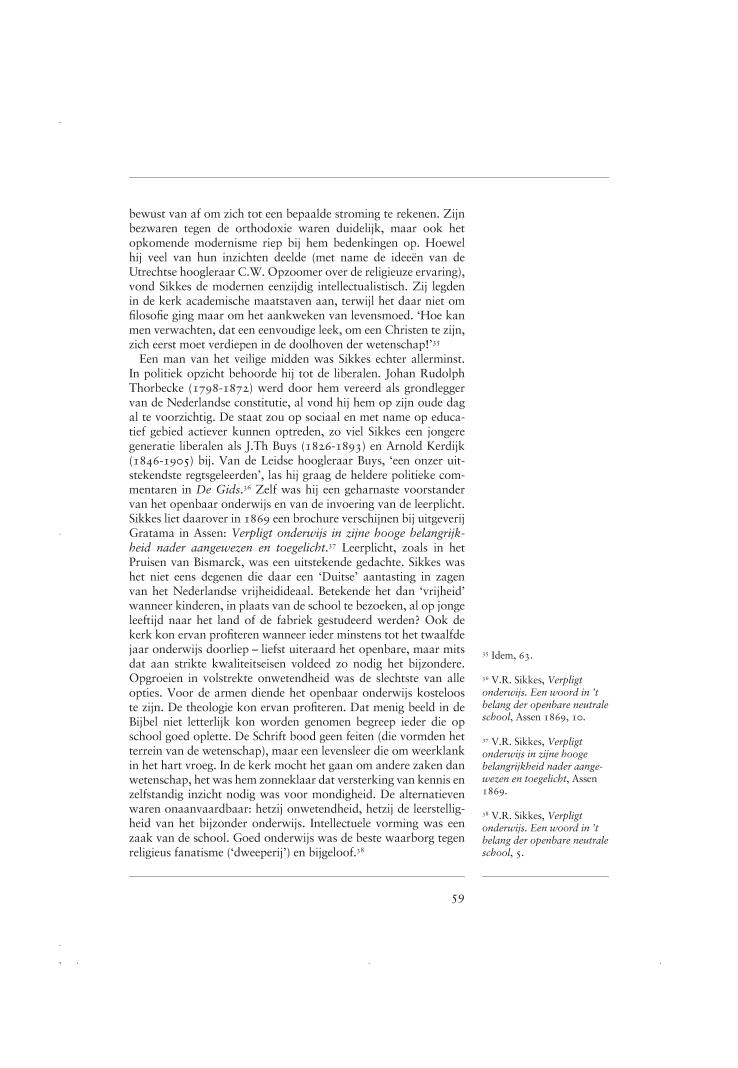 bewust van af om zich tot een bepaalde stroming te rekenen. Zijn bezwaren tegen de orthodoxie waren duidelijk, maar ook het opkomende modernisme riep bij hem bedenkingen op. Hoewel hij veel van hun inzichten deelde (met name de ideeën van de Utrechtse hoogleraar C.W. Opzoomer over de religieuze ervaring), vond Sikkes de modernen eenzijdig intellectualistisch. Zij legden in de kerk academische maatstaven aan, terwijl het daar niet om filosofie ging maar om het aankweken van levensmoed. 'Hoe kan men verwachten, dat een eenvoudige leek, om een Christen te zijn, zich eerst moet verdiepen in de doolhoven der wetenschap!'$^{35}$

Een man van het veilige midden was Sikkes echter allerminst. In politiek opzicht behoorde hij tot de liberalen. Johan Rudolph Thorbecke (1798-1872) werd door hem vereerd als grondlegger van de Nederlandse constitutie, al vond hij hem op zijn oude dag al te voorzichtig. De staat zou op sociaal en met name op educatief gebied actiever kunnen optreden, zo viel Sikkes een jongere generatie liberalen als J.Th Buys (1826-1893) en Arnold Kerdijk (1846-1905) bij. Van de Leidse hoogleraar Buys, 'een onzer uitstekendste regtsgeleerden', las hij graag de heldere politieke commentaren in De Gids.$^{36}$ Zelf was hij een geharnaste voorstander van het openbaar onderwijs en van de invoering van de leerplicht. Sikkes liet daarover in 1869 een brochure verschijnen bij uitgeverij Gratama in Assen: Verpligt onderwijs in zijne hooge belangrijkheid nader aangewezen en toegelicht.$^{37}$ Leerplicht, zoals in het Pruisen van Bismarck, was een uitstekende gedachte. Sikkes was het niet eens degenen die daar een 'Duitse' aantasting in zagen van het Nederlandse vrijheidideaal. Betekende het dan 'vrijheid' wanneer kinderen, in plaats van de school te bezoeken, al op jonge leeftijd naar het land of de fabriek gestudeerd werden? Ook de kerk kon ervan profiteren wanneer ieder minstens tot het twaalfde jaar onderwijs doorliep – liefst uiteraard het openbare, maar mits dat aan strikte kwaliteitseisen voldeed zo nodig het bijzondere. Opgroeien in volstrekte onwetendheid was de slechtste van alle opties. Voor de armen diende het openbaar onderwijs kosteloos te zijn. De theologie kon ervan profiteren. Dat menig beeld in de Bijbel niet letterlijk kon worden genomen begreep ieder die op school goed oplette. De Schrift bood geen feiten (die vormden het terrein van de wetenschap), maar een levensleer die om weerklank in het hart vroeg. In de kerk mocht het gaan om andere zaken dan wetenschap, het was hem zonneklaar dat versterking van kennis en zelfstandig inzicht nodig was voor mondigheid. De alternatieven waren onaanvaardbaar: hetzij onwetendheid, hetzij de leerstelligheid van het bijzonder onderwijs. Intellectuele vorming was een zaak van de school. Goed onderwijs was de beste waarborg tegen religieus fanatisme ('dweeperij') en bijgeloof.$^{38}$

$^{35}$ Idem, 63.

$^{36}$ V.R. Sikkes, Verpligt onderwijs. Een woord in 't belang der openbare neutrale school, Assen 1869, 10.

$^{37}$ V.R. Sikkes, Verpligt onderwijs in zijne hooge belangrijkheid nader aangewezen en toegelicht, Assen 1869.

$^{38}$ V.R. Sikkes, Verpligt onderwijs. Een woord in 't belang der openbare neutrale school, 5.

59